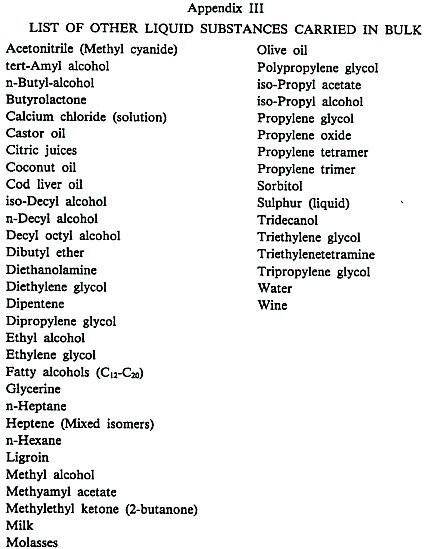 Appendix III

LIST OF OTHER LIQUID SUBSTANCES CARRIED IN BULK

Acetonitrile (Methyl cyanide)
tert-Amyl alcohol
n-Butyl-alcohol
Butyrolactone
Calcium chloride (solution)
Castor oil
Citric juices
Coconut oil
Cod liver oil
iso-Decyl alcohol
n-Decyl alcohol
Decyl octyl alcohol
Dibutyl ether
Diethanolamine
Diethylene glycol
Dipentene
Dipropylene glycol
Ethyl alcohol
Ethylene glycol
Fatty alcohols ($C_{12}$-$C_{20}$)
Glycerine
n-Heptane
Heptene (Mixed isomers)
n-Hexane
Ligroin
Methyl alcohol
Methyamyl acetate
Methylethyl ketone (2-butanone)
Milk
Molasses

Olive oil
Polypropylene glycol
iso-Propyl acetate
iso-Propyl alcohol
Propylene glycol
Propylene oxide
Propylene tetramer
Propylene trimer
Sorbitol
Sulphur (liquid)
Tridecanol
Triethylene glycol
Triethylenetetramine
Tripropylene glycol
Water
Wine